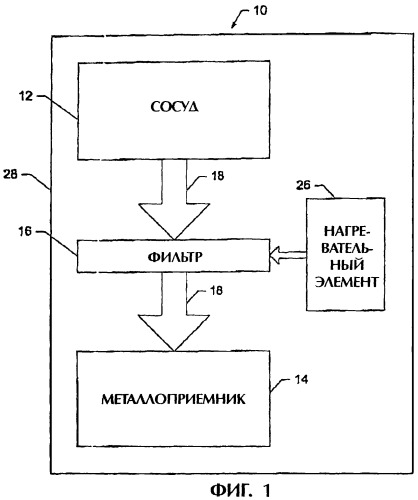 10

12

СОСУД

28

18

26

16

ФИЛЬТР

НАГРЕВАТЕЛЬНЫЙ ЭЛЕМЕНТ

18

14

МЕТАЛЛОПРИЕМНИК

ФИГ. 1